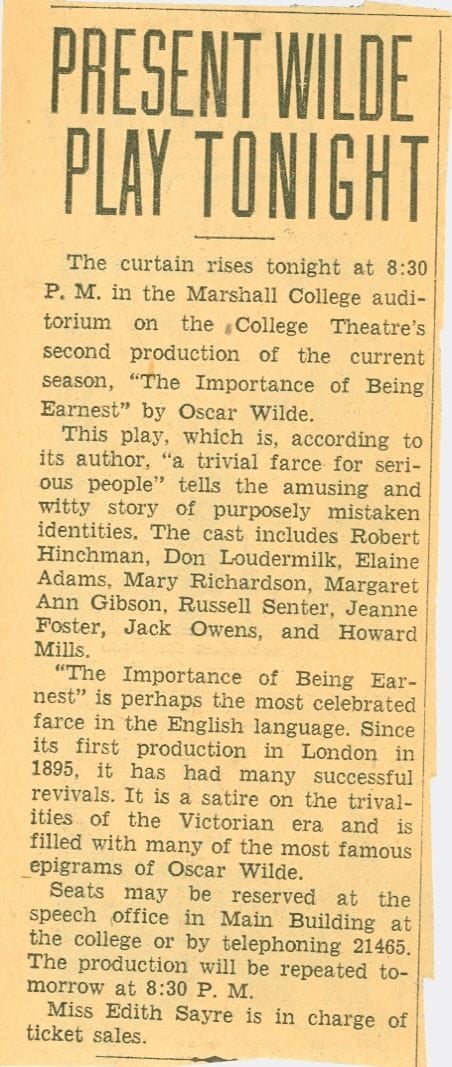 PRESENT WILDE PLAY TONIGHT

The curtain rises tonight at 8:30 P. M. in the Marshall College auditorium on the College Theatre's second production of the current season, "The Importance of Being Earnest" by Oscar Wilde.

This play, which is, according to its author, "a trivial farce for serious people" tells the amusing and witty story of purposely mistaken identities. The cast includes Robert Hinchman, Don Loudermilk, Elaine Adams, Mary Richardson, Margaret Ann Gibson, Russell Senter, Jeanne Foster, Jack Owens, and Howard Mills.

"The Importance of Being Earnest" is perhaps the most celebrated farce in the English language. Since its first production in London in 1895, it has had many successful revivals. It is a satire on the trivalities of the Victorian era and is filled with many of the most famous epigrams of Oscar Wilde.

Seats may be reserved at the speech office in Main Building at the college or by telephoning 21465. The production will be repeated tomorrow at 8:30 P. M.

Miss Edith Sayre is in charge of ticket sales.